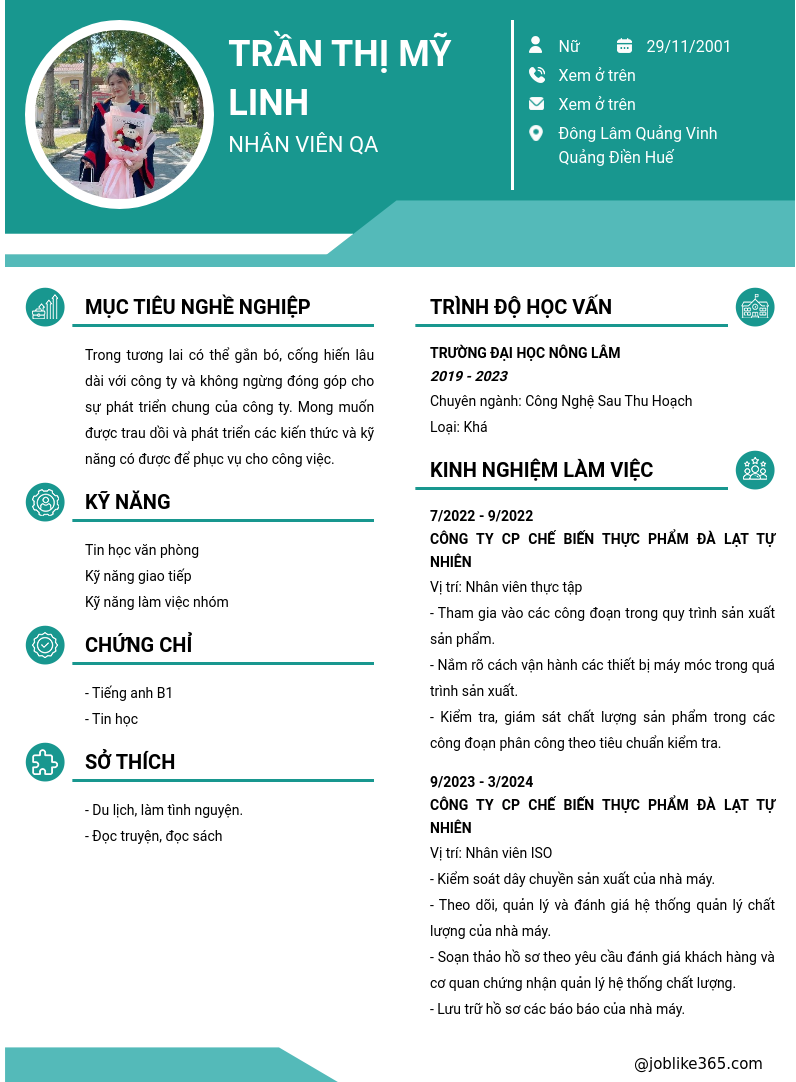 TRẦN THỊ MỸ LINH
NHÂN VIÊN QA

Nữ
29/11/2001
Xem ở trên
Xem ở trên
Đông Lâm Quảng Vinh Quảng Điền Huế

MỤC TIÊU NGHỀ NGHIỆP

Trong tương lai có thể gắn bó, cống hiến lâu dài với công ty và không ngừng đóng góp cho sự phát triển chung của công ty. Mong muốn được trau dồi và phát triển các kiến thức và kỹ năng có được để phục vụ cho công việc.

KỸ NĂNG

Tin học văn phòng
Kỹ năng giao tiếp
Kỹ năng làm việc nhóm

CHỨNG CHỈ

- Tiếng anh B1
- Tin học

SỞ THÍCH

- Du lịch, làm tình nguyện.
- Đọc truyện, đọc sách

TRÌNH ĐỘ HỌC VẤN

TRƯỜNG ĐẠI HỌC NÔNG LÂM
2019 - 2023
Chuyên ngành: Công Nghệ Sau Thu Hoạch
Loại: Khá

KINH NGHIỆM LÀM VIỆC

7/2022 - 9/2022
CÔNG TY CP CHẾ BIẾN THỰC PHẨM ĐÀ LẠT TỰ NHIÊN
Vị trí: Nhân viên thực tập
- Tham gia vào các công đoạn trong quy trình sản xuất sản phẩm.
- Nắm rõ cách vận hành các thiết bị máy móc trong quá trình sản xuất.
- Kiểm tra, giám sát chất lượng sản phẩm trong các công đoạn phân công theo tiêu chuẩn kiểm tra.

9/2023 - 3/2024
CÔNG TY CP CHẾ BIẾN THỰC PHẨM ĐÀ LẠT TỰ NHIÊN
Vị trí: Nhân viên ISO
- Kiểm soát dây chuyền sản xuất của nhà máy.
- Theo dõi, quản lý và đánh giá hệ thống quản lý chất lượng của nhà máy.
- Soạn thảo hồ sơ theo yêu cầu đánh giá khách hàng và cơ quan chứng nhận quản lý hệ thống chất lượng.
- Lưu trữ hồ sơ các báo báo của nhà máy.

@joblike365.com